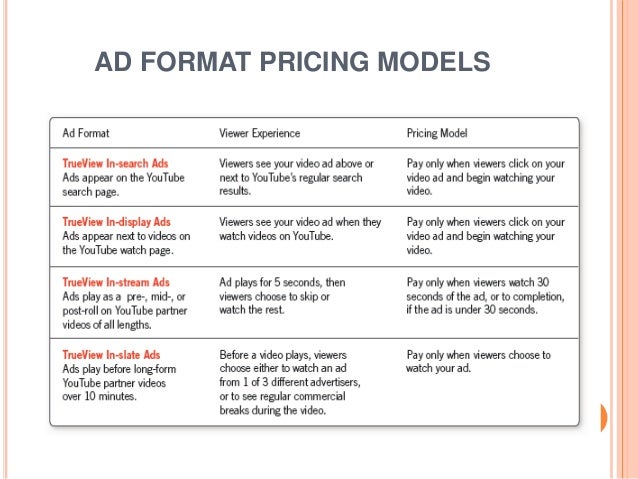 AD FORMAT PRICING MODELS

| Ad Format | Viewer Experience | Pricing Model |
|---|---|---|
| TrueView In-search Ads Ads appear on the YouTube search page. | Viewers see your video ad above or next to YouTube's regular search results. | Pay only when viewers click on your video ad and begin watching your video. |
| TrueView In-display Ads Ads appear next to videos on the YouTube watch page. | Viewers see your video ad when they watch videos on YouTube. | Pay only when viewers click on your video ad and begin watching your video. |
| TrueView In-stream Ads Ads play as a pre-, mid-, or post-roll on YouTube partner videos of all lengths. | Ad plays for 5 seconds, then viewers choose to skip or watch the rest. | Pay only when viewers watch 30 seconds of the ad, or to completion, if the ad is under 30 seconds. |
| TrueView In-slate Ads Ads play before long-form YouTube partner videos over 10 minutes. | Before a video plays, viewers choose either to watch an ad from 1 of 3 different advertisers, or to see regular commercial breaks during the video. | Pay only when viewers choose to watch your ad. |